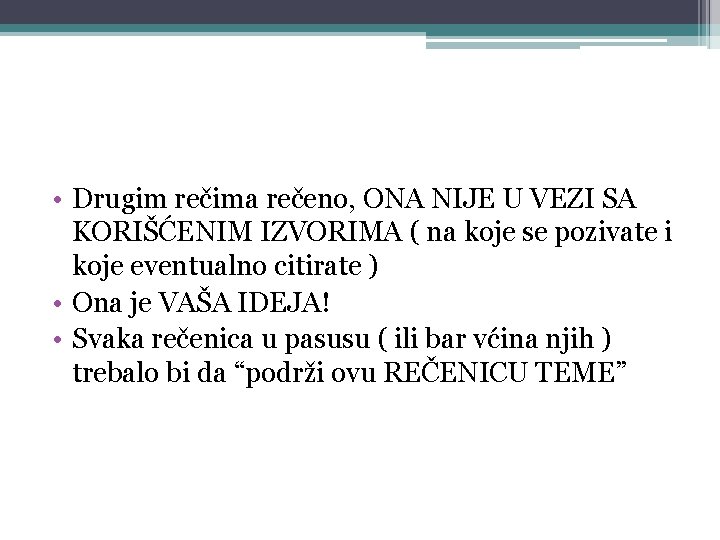 • Drugim rečima rečeno, ONA NIJE U VEZI SA KORIŠĆENIM IZVORIMA ( na koje se pozivate i koje eventualno citirate )
• Ona je VAŠA IDEJA!
• Svaka rečenica u pasusu ( ili bar vćina njih ) trebalo bi da “podrži ovu REČENICU TEME”